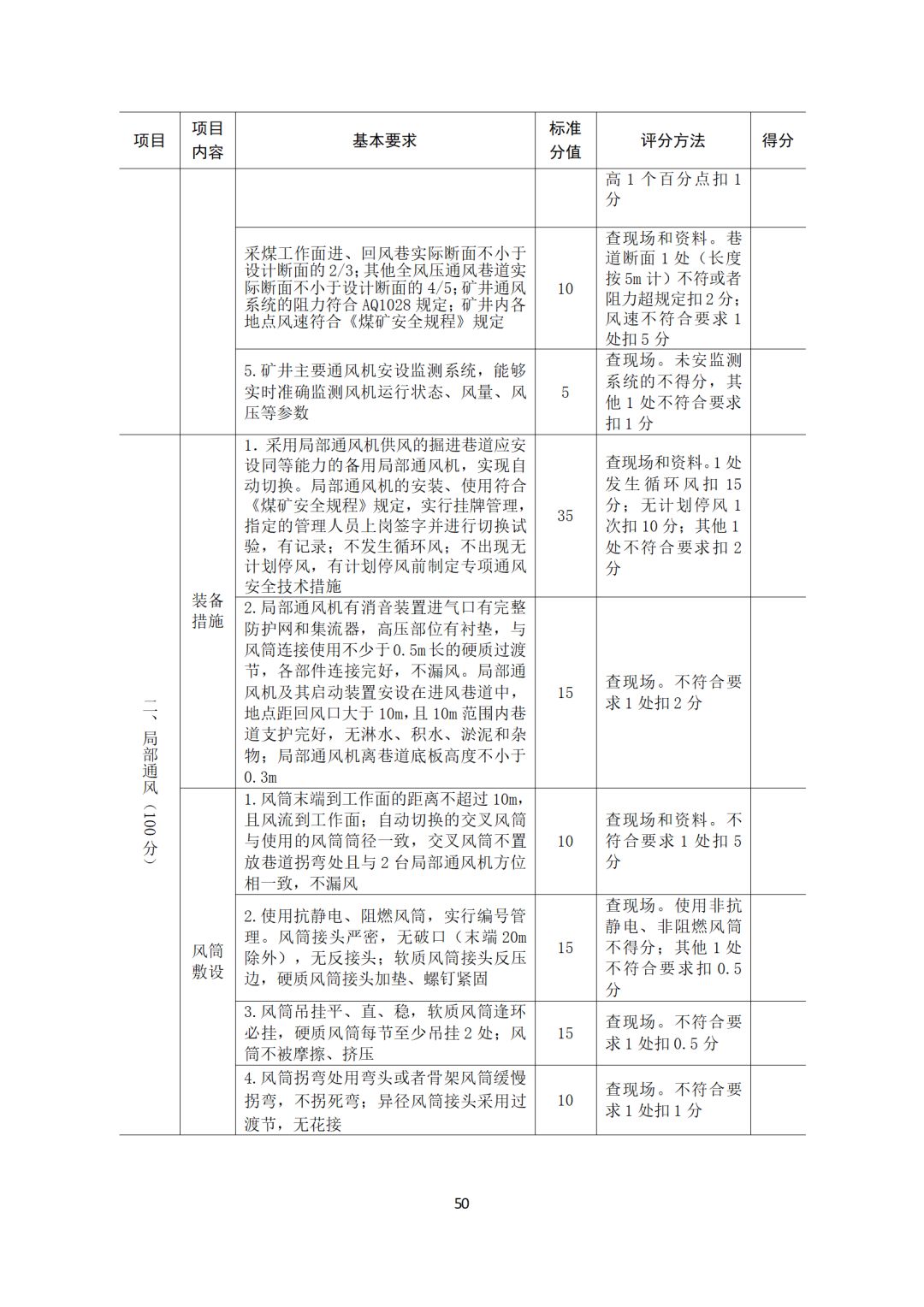 | 项目 | 项目内容 | 基本要求 | 标准分值 | 评分方法 | 得分 |
|---|---|---|---|---|---|
|  |  |  |  | 高1个百分点扣1分 |  |
|  |  | 采煤工作面进、回风巷实际断面不小于设计断面的2/3；其他全风压通风巷道实际断面不小于设计断面的4/5；矿井通风系统的阻力符合AQ1028规定；矿井内各地点风速符合《煤矿安全规程》规定 | 10 | 查现场和资料。巷道断面1处（长度按5m计）不符或者阻力超规定扣2分；风速不符合要求1处扣5分 |  |
|  |  | 5.矿井主要通风机安设监测系统，能够实时准确监测风机运行状态、风量、风压等参数 | 5 | 查现场。未安监测系统的不得分，其他1处不符合要求扣1分 |  |
| 二、局部通风（100分） | 装备措施 | 1.采用局部通风机供风的掘进巷道应安设同等能力的备用局部通风机，实现自动切换。局部通风机的安装、使用符合《煤矿安全规程》规定，实行挂牌管理，指定的管理人员上岗签字并进行切换试验，有记录；不发生循环风；不出现无计划停风，有计划停风前制定专项通风安全技术措施 | 35 | 查现场和资料。1处发生循环风扣15分；无计划停风1次扣10分；其他1处不符合要求扣2分 |  |
|  |  | 2.局部通风机有消音装置进气口有完整防护网和集流器，高压部位有衬垫，与风筒连接使用不少于0.5m长的硬质过渡节，各部件连接完好，不漏风。局部通风机及其启动装置安设在进风巷道中，地点距回风口大于10m，且10m范围内巷道支护完好，无淋水、积水、淤泥和杂物；局部通风机离巷道底板高度不小于0.3m | 15 | 查现场。不符合要求1处扣2分 |  |
|  | 风筒敷设 | 1.风筒末端到工作面的距离不超过10m，且风流到工作面；自动切换的交叉风筒与使用的风筒筒径一致，交叉风筒不置放巷道拐弯处且与2台局部通风机方位相一致，不漏风 | 10 | 查现场和资料。不符合要求1处扣5分 |  |
|  |  | 2.使用抗静电、阻燃风筒，实行编号管理。风筒接头严密，无破口（末端20m除外），无反接头；软质风筒接头反压边，硬质风筒接头加垫、螺钉紧固 | 15 | 查现场。使用非抗静电、非阻燃风筒不得分；其他1处不符合要求扣0.5分 |  |
|  |  | 3.风筒吊挂平、直、稳，软质风筒逢环必挂，硬质风筒每节至少吊挂2处；风筒不被摩擦、挤压 | 15 | 查现场。不符合要求1处扣0.5分 |  |
|  |  | 4.风筒拐弯处用弯头或者骨架风筒缓慢拐弯，不拐死弯；异径风筒接头采用过渡节，无花接 | 10 | 查现场。不符合要求1处扣1分 |  |

50